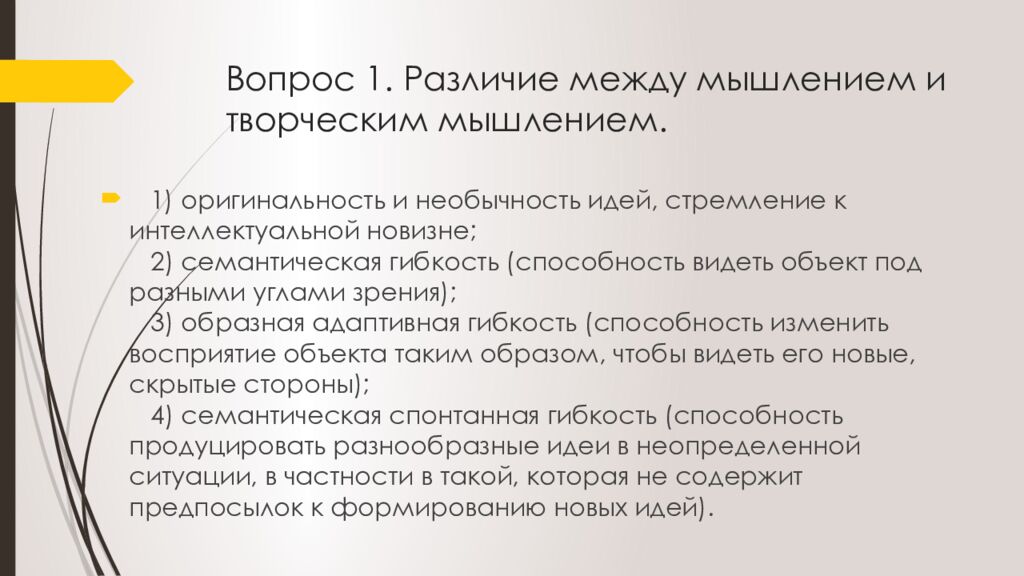 Вопрос 1. Различие между мышлением и творческим мышлением.

1) оригинальность и необычность идей, стремление к интеллектуальной новизне;
2) семантическая гибкость (способность видеть объект под разными углами зрения);
3) образная адаптивная гибкость (способность изменить восприятие объекта таким образом, чтобы видеть его новые, скрытые стороны);
4) семантическая спонтанная гибкость (способность продуцировать разнообразные идеи в неопределенной ситуации, в частности в такой, которая не содержит предпосылок к формированию новых идей).